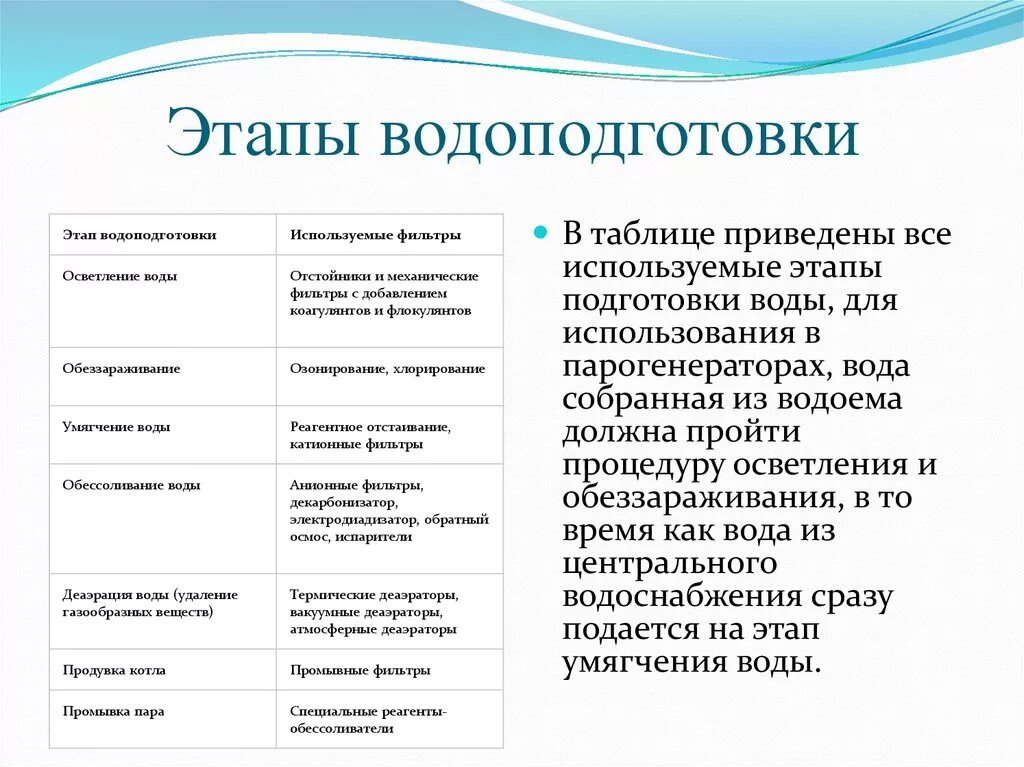 Этапы водоподготовки

| Этап водоподготовки | Используемые фильтры |
|---|---|
| Осветление воды | Отстойники и механические фильтры с добавлением коагулянтов и флокулянтов |
| Обеззараживание | Озонирование, хлорирование |
| Умягчение воды | Реагентное отстаивание, катионные фильтры |
| Обессоливание воды | Анионные фильтры, декарбонизатор, электродиадизатор, обратный осмос, испарители |
| Деаэрация воды (удаление газообразных веществ) | Термические деаэраторы, вакуумные деаэраторы, атмосферные деаэраторы |
| Продувка котла | Промывные фильтры |
| Промывка пара | Специальные реагенты-обессоливатели |

В таблице приведены все используемые этапы подготовки воды, для использования в парогенераторах, вода собранная из водоема должна пройти процедуру осветления и обеззараживания, в то время как вода из центрального водоснабжения сразу подается на этап умягчения воды.